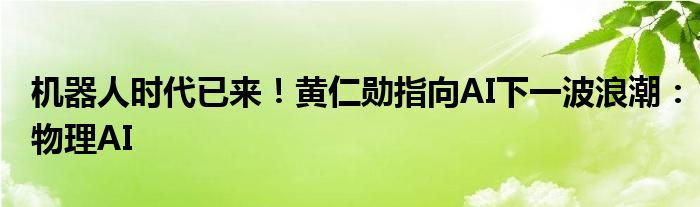 机器人时代已来！黄仁勋指向AI下一波浪潮：物理AI